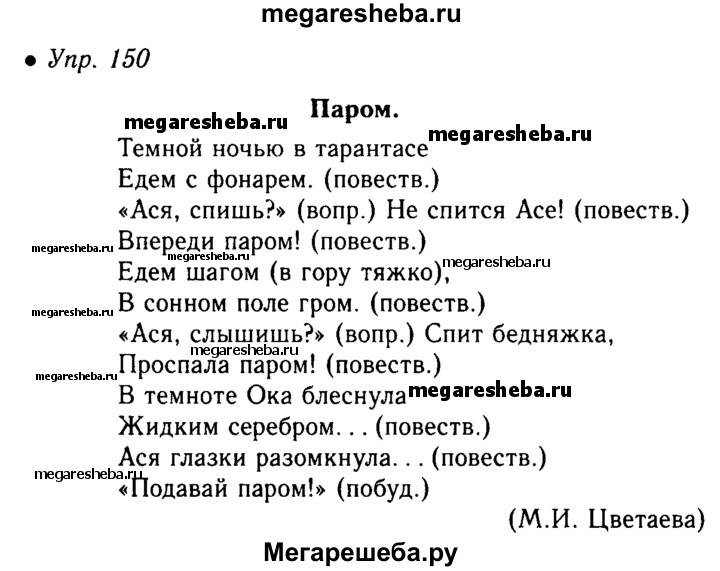 megaresheba.ru

• Упр. 150

Паром.

megaresheba.ru megaresheba.ru

Темной ночью в тарантасе
Едем с фонарем. (повеств.)
«Ася, спишь?» (вопр.) Не спится Асе! (повеств.)
megaresheba.ru Впереди паром! (повеств.)
megaresheba.ru
Едем шагом (в гору тяжко), megaresheba.ru
megaresheba.ru В сонном поле гром. (повеств.)
«Ася, слышишь?» (вопр.) Спит бедняжка,
megaresheba.ru
megaresheba.ru Проспала паром! (повеств.)
В темноте Ока блеснула megaresheba.ru
Жидким серебром. . . (повеств.)
Ася глазки разомкнула. . . (повеств.)
megaresheba.ru «Подавай паром!» (побуд.)

(М.И. Цветаева)

Мегарешеба.ру